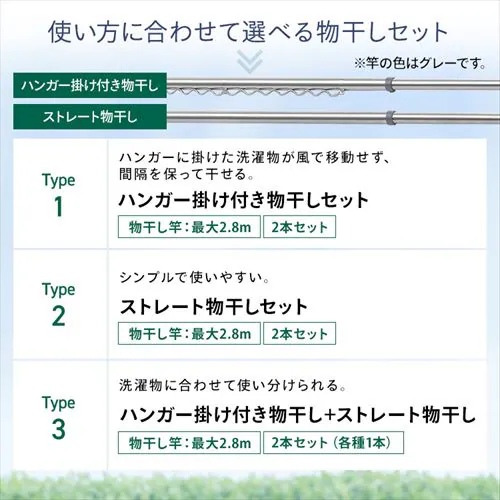 使い方に合わせて選べる物干しセット

※竿の色はグレーです。

ハンガー掛け付き物干し

ストレート物干し

Type 1

ハンガーに掛けた洗濯物が風で移動せず、間隔を保って干せる。

ハンガー掛け付き物干しセット

物干し竿：最大2.8m

2本セット

Type 2

シンプルで使いやすい。

ストレート物干しセット

物干し竿：最大2.8m

2本セット

Type 3

洗濯物に合わせて使い分けられる。

ハンガー掛け付き物干し+ストレート物干し

物干し竿：最大2.8m

2本セット（各種1本）